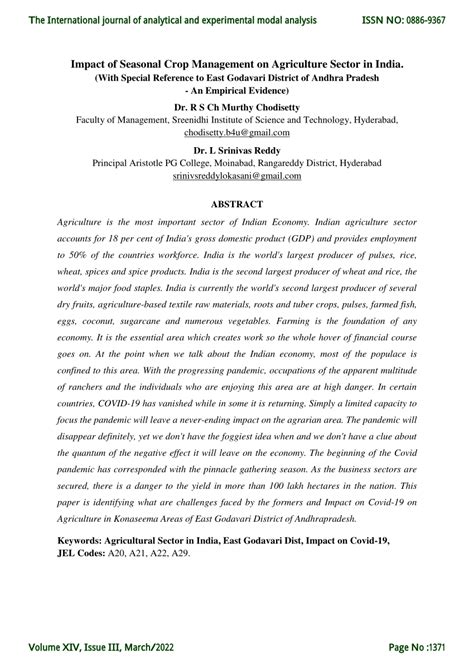 The International journal of analytical and experimental modal analysis ISSN NO: 0886-9367

Impact of Seasonal Crop Management on Agriculture Sector in India.
(With Special Reference to East Godavari District of Andhra Pradesh - An Empirical Evidence)

Dr. R S Ch Murthy Chodisetty
Faculty of Management, Sreenidhi Institute of Science and Technology, Hyderabad, chodisetty.b4u@gmail.com

Dr. L Srinivas Reddy
Principal Aristotle PG College, Moinabad, Rangareddy District, Hyderabad
srinivsreddylokasani@gmail.com

ABSTRACT

Agriculture is the most important sector of Indian Economy. Indian agriculture sector accounts for 18 per cent of India's gross domestic product (GDP) and provides employment to 50% of the countries workforce. India is the world's largest producer of pulses, rice, wheat, spices and spice products. India is the second largest producer of wheat and rice, the world's major food staples. India is currently the world's second largest producer of several dry fruits, agriculture-based textile raw materials, roots and tuber crops, pulses, farmed fish, eggs, coconut, sugarcane and numerous vegetables. Farming is the foundation of any economy. It is the essential area which creates work so the whole hover of financial course goes on. At the point when we talk about the Indian economy, most of the populace is confined to this area. With the progressing pandemic, occupations of the apparent multitude of ranchers and the individuals who are enjoying this area are at high danger. In certain countries, COVID-19 has vanished while in some it is returning. Simply a limited capacity to focus the pandemic will leave a never-ending impact on the agrarian area. The pandemic will disappear definitely, yet we don't have the foggiest idea when and we don't have a clue about the quantum of the negative effect it will leave on the economy. The beginning of the Covid pandemic has corresponded with the pinnacle gathering season. As the business sectors are secured, there is a danger to the yield in more than 100 lakh hectares in the nation. This paper is identifying what are challenges faced by the formers and Impact on Covid-19 on Agriculture in Konaseema Areas of East Godavari District of Andhrapradesh.

Keywords: Agricultural Sector in India, East Godavari Dist, Impact on Covid-19,
JEL Codes: A20, A21, A22, A29.

Volume XIV, Issue III, March/2022 Page No :1371